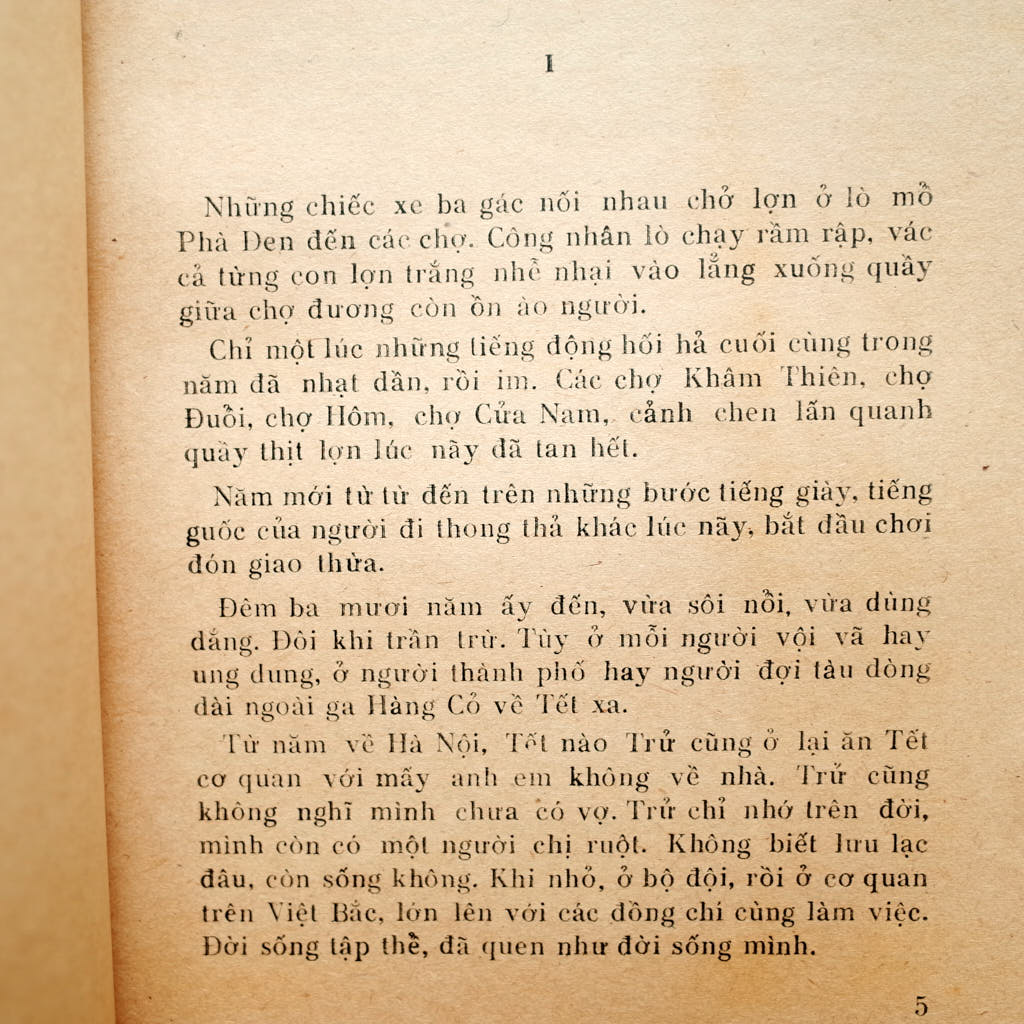 I

Những chiếc xe ba gác nối nhau chở lợn ở lò mổ Phà Đen đến các chợ. Công nhân lò chạy rầm rập, vác cả từng con lợn trắng nhễ nhại vào lẳng xuống quầy giữa chợ đương còn ồn ào người.

Chỉ một lúc những tiếng động hối hả cuối cùng trong năm đã nhạt dần, rồi im. Các chợ Khâm Thiên, chợ Đuổi, chợ Hôm, chợ Cửa Nam, cảnh chen lấn quanh quầy thịt lợn lúc nãy đã tan hết.

Năm mới từ từ đến trên những bước tiếng giày, tiếng guốc của người đi thong thả khác lúc nãy, bắt đầu chơi đón giao thừa.

Đêm ba mươi năm ấy đến, vừa sôi nổi, vừa dùng dằng. Đôi khi trần trừ. Tùy ở mỗi người vội vã hay ung dung, ở người thành phố hay người đợi tàu dòng dài ngoài ga Hàng Cỏ về Tết xa.

Từ năm về Hà Nội, Tết nào Trử cũng ở lại ăn Tết cơ quan với mấy anh em không về nhà. Trử cũng không nghĩ mình chưa có vợ. Trử chỉ nhớ trên đời, mình còn có một người chị ruột. Không biết lưu lạc đâu, còn sống không. Khi nhỏ, ở bộ đội, rồi ở cơ quan trên Việt Bắc, lớn lên với các đồng chí cùng làm việc. Đời sống tập thể, đã quen như đời sống mình.

5